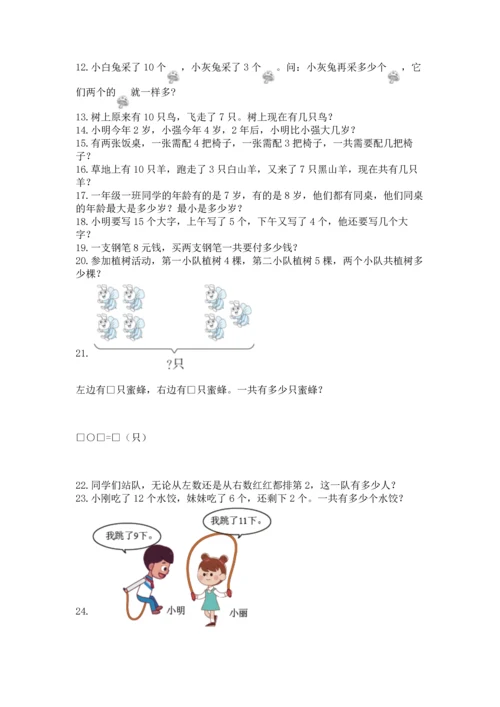 12. 小白兔采了 10 个 ，小灰兔采了 3 个 。问：小灰兔再采多少个 ，它们两个的 就一样多?

13. 树上原来有 10 只鸟，飞走了 7 只。树上现在有几只鸟?
14. 小明今年 2 岁，小强今年 4 岁，2 年后，小明比小强大几岁?
15. 有两张饭桌，一张需配 4 把椅子，一张需配 3 把椅子，一共需要配几把椅子?
16. 草地上有 10 只羊，跑走了 3 只白山羊，又来了 7 只黑山羊，现在共有几只羊?
17. 一年级一班同学的年龄有的是 7 岁，有的是 8 岁，他们都有同桌，他们同桌的年龄最大是多少岁？最小是多少岁?
18. 小明要写 15 个大字，上午写了 5 个，下午又写了 4 个，他还要写几个大字?
19. 一支钢笔 8 元钱，买两支钢笔一共要付多少钱?
20. 参加植树活动，第一小队植树 4 棵，第二小队植树 5 棵，两个小队共植树多少棵?

21.
?只

左边有□只蜜蜂，右边有□只蜜蜂。一共有多少只蜜蜂?

□○□=□（只）

22. 同学们站队，无论从左数还是从右数红红都排第 2，这一队有多少人?
23. 小刚吃了 12 个水饺，妹妹吃了 6 个，还剩下 2 个。一共有多少个水饺?

我跳了9下。
我跳了11下。

24.
小明
小丽